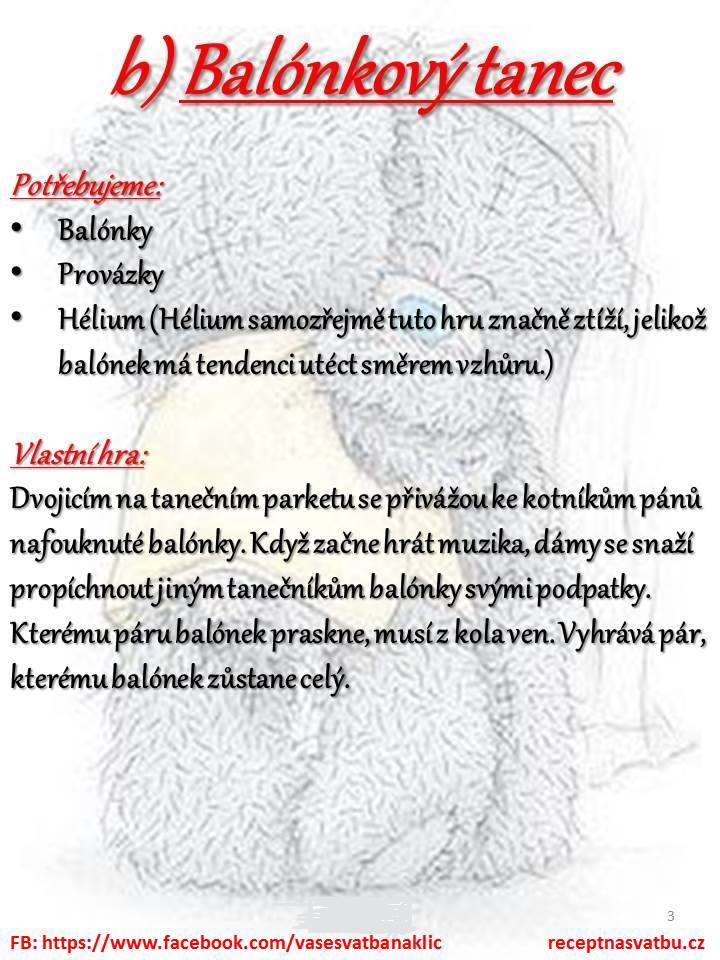 b) Balónkový tanec

Potřebujeme:
• Balónky
• Provázky
• Hélium (Hélium samozřejmě tuto hru značně ztíží, jelikož balónek má tendenci utéct směrem vzhůru.)

Vlastní hra:
Dvojicím na tanečním parketu se přivážou ke kotníkům pánů nafouknuté balónky. Když začne hrát muzika, dámy se snaží propíchnout jiným tanečníkům balónky svými podpatky. Kterému páru balónek praskne, musí z kola ven. Vyhrává pár, kterému balónek zůstane celý.

3

FB: https://www.facebook.com/vasesvatbanaklic receptnasvatbu.cz